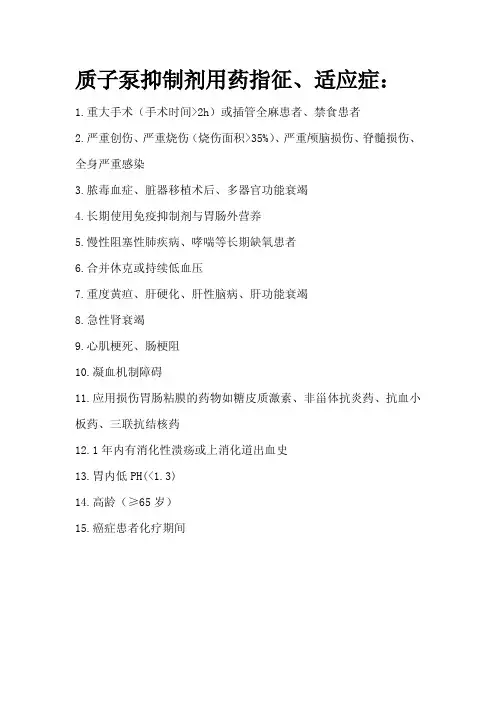 质子泵抑制剂用药指征、适应症：

1.重大手术（手术时间>2h）或插管全麻患者、禁食患者

2.严重创伤、严重烧伤（烧伤面积>35%）、严重颅脑损伤、脊髓损伤、全身严重感染

3.脓毒血症、脏器移植术后、多器官功能衰竭

4.长期使用免疫抑制剂与胃肠外营养

5.慢性阻塞性肺疾病、哮喘等长期缺氧患者

6.合并休克或持续低血压

7.重度黄疸、肝硬化、肝性脑病、肝功能衰竭

8.急性肾衰竭

9.心肌梗死、肠梗阻

10.凝血机制障碍

11.应用损伤胃肠粘膜的药物如糖皮质激素、非甾体抗炎药、抗血小板药、三联抗结核药

12.1年内有消化性溃疡或上消化道出血史

13.胃内低PH(<1.3)

14.高龄（≥65岁）

15.癌症患者化疗期间